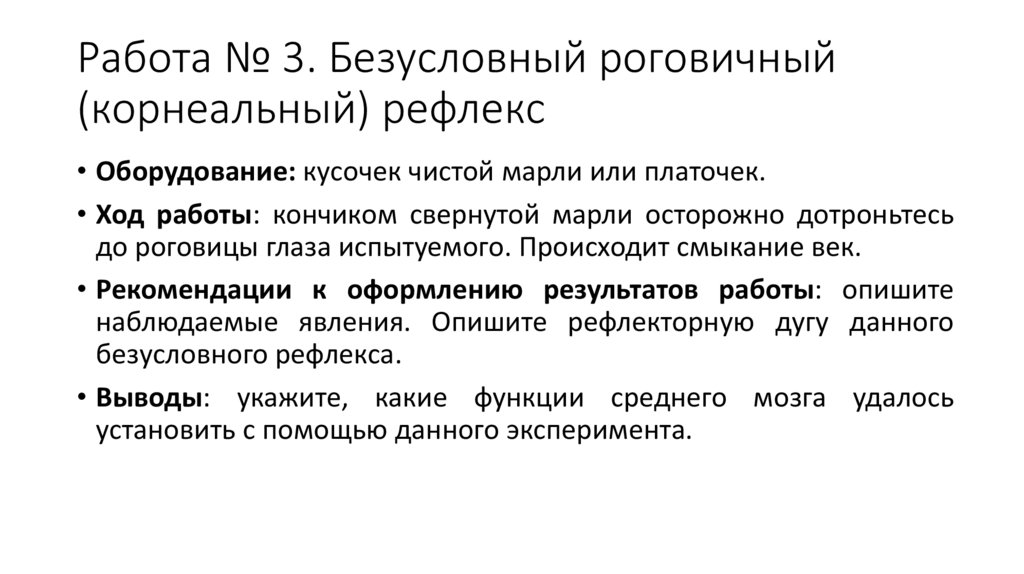 Работа № 3. Безусловный роговичный (корнеальный) рефлекс

• Оборудование: кусочек чистой марли или платочек.

• Ход работы: кончиком свернутой марли осторожно дотроньтесь до роговицы глаза испытуемого. Происходит смыкание век.

• Рекомендации к оформлению результатов работы: опишите наблюдаемые явления. Опишите рефлекторную дугу данного безусловного рефлекса.

• Выводы: укажите, какие функции среднего мозга удалось установить с помощью данного эксперимента.